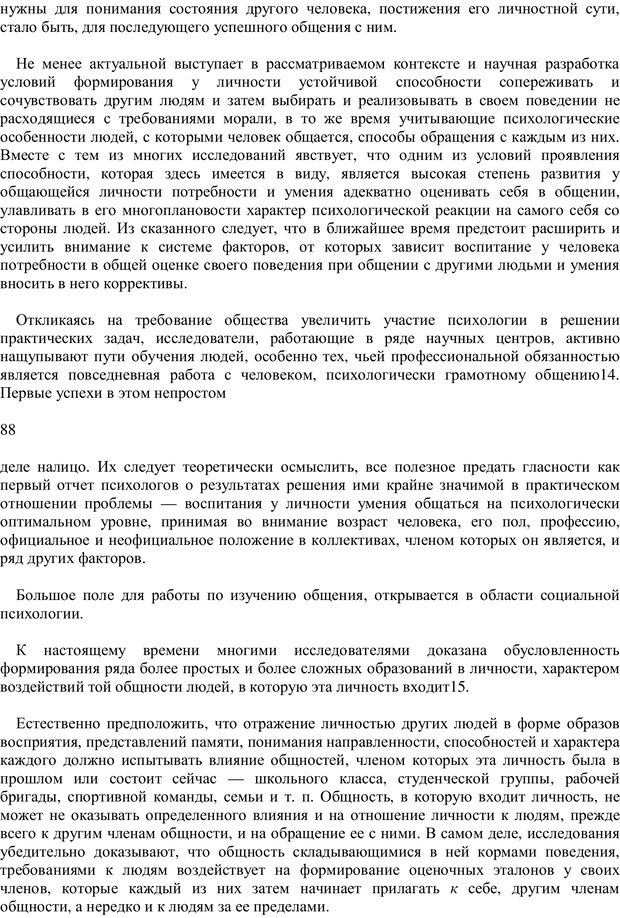 нужны для понимания состояния другого человека, постижения его личностной сути, стало быть, для последующего успешного общения с ним.

Не менее актуальной выступает в рассматриваемом контексте и научная разработка условий формирования у личности устойчивой способности сопереживать и сочувствовать другим людям и затем выбирать и реализовывать в своем поведении не расходящиеся с требованиями морали, в то же время учитывающие психологические особенности людей, с которыми человек общается, способы обращения с каждым из них. Вместе с тем из многих исследований явствует, что одним из условий проявления способности, которая здесь имеется в виду, является высокая степень развития у общающейся личности потребности и умения адекватно оценивать себя в общении, улавливать в его многоплановости характер психологической реакции на самого себя со стороны людей. Из сказанного следует, что в ближайшее время предстоит расширить и усилить внимание к системе факторов, от которых зависит воспитание у человека потребности в общей оценке своего поведения при общении с другими людьми и умения вносить в него коррективы.

Откликаясь на требование общества увеличить участие психологии в решении практических задач, исследователи, работающие в ряде научных центров, активно нащупывают пути обучения людей, особенно тех, чьей профессиональной обязанностью является повседневная работа с человеком, психологически грамотному общению14. Первые успехи в этом непростом

88

деле налицо. Их следует теоретически осмыслить, все полезное предать гласности как первый отчет психологов о результатах решения ими крайне значимой в практическом отношении проблемы — воспитания у личности умения общаться на психологически оптимальном уровне, принимая во внимание возраст человека, его пол, профессию, официальное и неофициальное положение в коллективах, членом которых он является, и ряд других факторов.

Большое поле для работы по изучению общения, открывается в области социальной психологии.

К настоящему времени многими исследователями доказана обусловленность формирования ряда более простых и более сложных образований в личности, характером воздействий той общности людей, в которую эта личность входит15.

Естественно предположить, что отражение личностью других людей в форме образов восприятия, представлений памяти, понимания направленности, способностей и характера каждого должно испытывать влияние общностей, членом которых эта личность была в прошлом или состоит сейчас — школьного класса, студенческой группы, рабочей бригады, спортивной команды, семьи и т. п. Общность, в которую входит личность, не может не оказывать определенного влияния и на отношение личности к людям, прежде всего к другим членам общности, и на обращение ее с ними. В самом деле, исследования убедительно доказывают, что общность складывающимися в ней кормами поведения, требованиями к людям воздействует на формирование оценочных эталонов у своих членов, которые каждый из них затем начинает прилагать к себе, другим членам общности, а нередко и к людям за ее пределами.